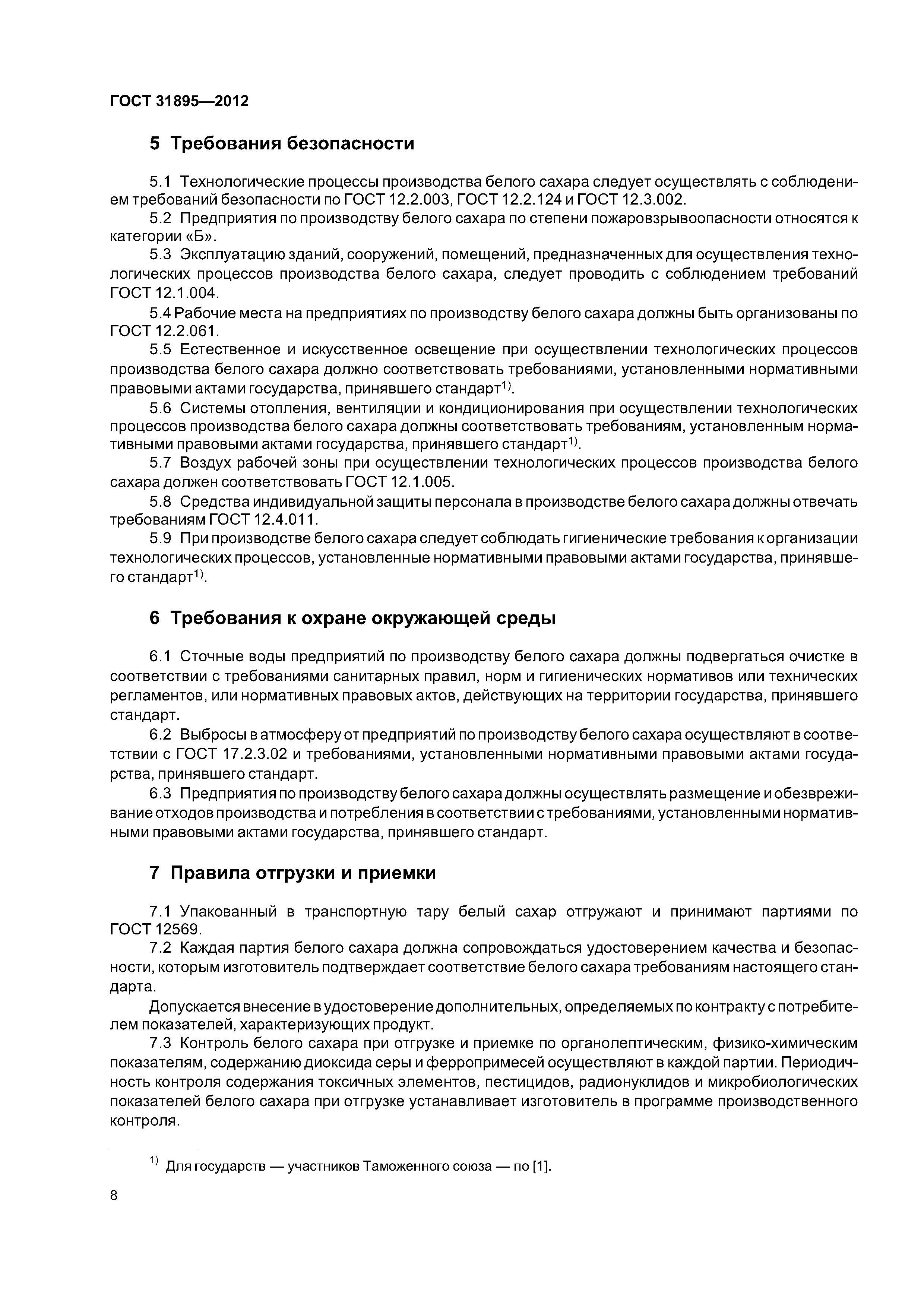 ГОСТ 31895—2012

5 Требования безопасности

5.1 Технологические процессы производства белого сахара следует осуществлять с соблюдением требований безопасности по ГОСТ 12.2.003, ГОСТ 12.2.124 и ГОСТ 12.3.002.

5.2 Предприятия по производству белого сахара по степени пожаровзрывоопасности относятся к категории «Б».

5.3 Эксплуатацию зданий, сооружений, помещений, предназначенных для осуществления технологических процессов производства белого сахара, следует проводить с соблюдением требований ГОСТ 12.1.004.

5.4 Рабочие места на предприятиях по производству белого сахара должны быть организованы по ГОСТ 12.2.061.

5.5 Естественное и искусственное освещение при осуществлении технологических процессов производства белого сахара должно соответствовать требованиями, установленными нормативными правовыми актами государства, принявшего стандарт$^{1)}$.

5.6 Системы отопления, вентиляции и кондиционирования при осуществлении технологических процессов производства белого сахара должны соответствовать требованиям, установленным нормативными правовыми актами государства, принявшего стандарт$^{1)}$.

5.7 Воздух рабочей зоны при осуществлении технологических процессов производства белого сахара должен соответствовать ГОСТ 12.1.005.

5.8 Средства индивидуальной защиты персонала в производстве белого сахара должны отвечать требованиям ГОСТ 12.4.011.

5.9 При производстве белого сахара следует соблюдать гигиенические требования к организации технологических процессов, установленные нормативными правовыми актами государства, принявшего стандарт$^{1)}$.

6 Требования к охране окружающей среды

6.1 Сточные воды предприятий по производству белого сахара должны подвергаться очистке в соответствии с требованиями санитарных правил, норм и гигиенических нормативов или технических регламентов, или нормативных правовых актов, действующих на территории государства, принявшего стандарт.

6.2 Выбросы в атмосферу от предприятий по производству белого сахара осуществляют в соответствии с ГОСТ 17.2.3.02 и требованиями, установленными нормативными правовыми актами государства, принявшего стандарт.

6.3 Предприятия по производству белого сахара должны осуществлять размещение и обезвреживание отходов производства и потребления в соответствии с требованиями, установленными нормативными правовыми актами государства, принявшего стандарт.

7 Правила отгрузки и приемки

7.1 Упакованный в транспортную тару белый сахар отгружают и принимают партиями по ГОСТ 12569.

7.2 Каждая партия белого сахара должна сопровождаться удостоверением качества и безопасности, которым изготовитель подтверждает соответствие белого сахара требованиям настоящего стандарта.

Допускается внесение в удостоверение дополнительных, определяемых по контракту с потребителем показателей, характеризующих продукт.

7.3 Контроль белого сахара при отгрузке и приемке по органолептическим, физико-химическим показателям, содержанию диоксида серы и ферропримесей осуществляют в каждой партии. Периодичность контроля содержания токсичных элементов, пестицидов, радионуклидов и микробиологических показателей белого сахара при отгрузке устанавливает изготовитель в программе производственного контроля.

$^{1)}$ Для государств — участников Таможенного союза — по [1].

8